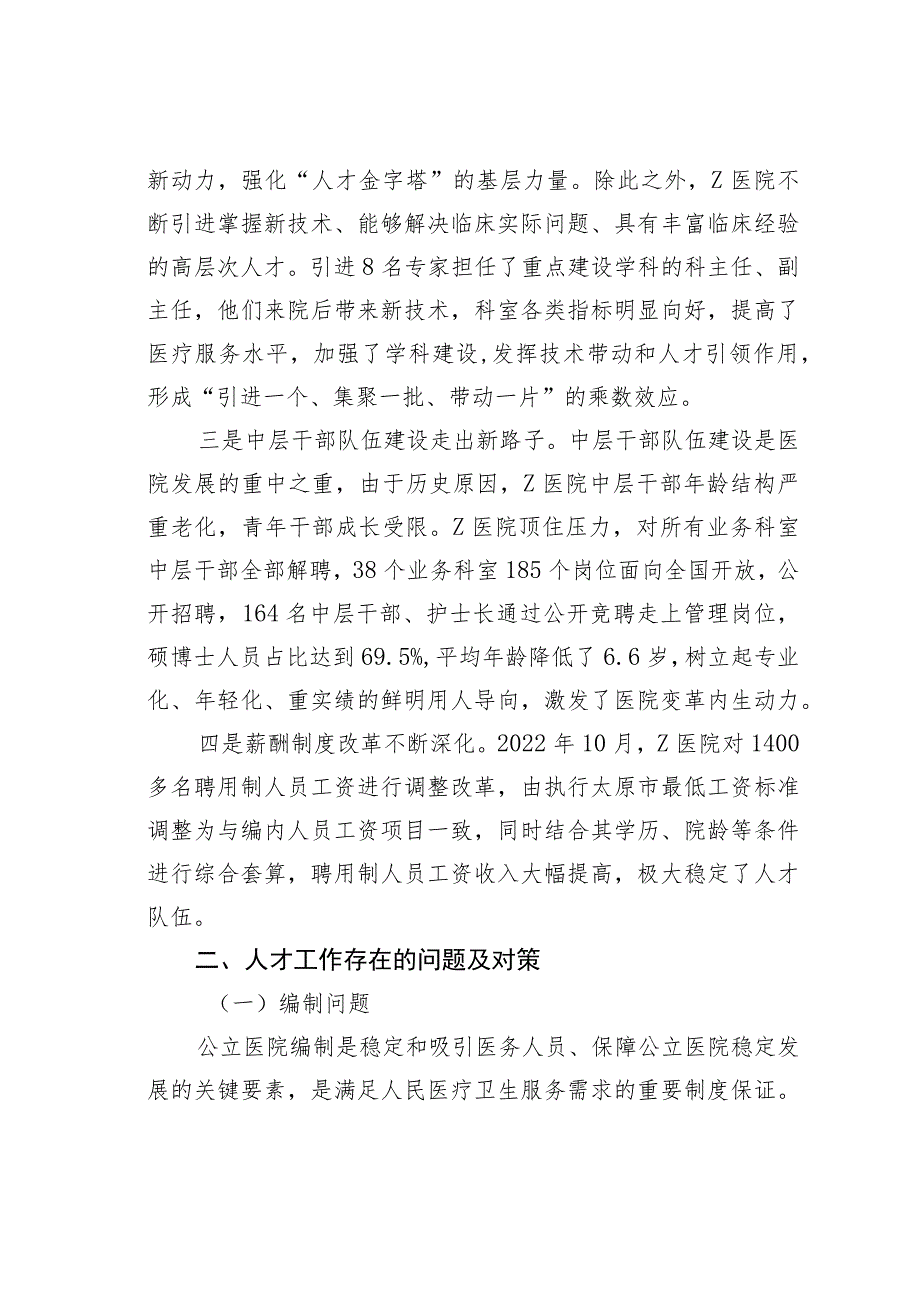 新动力，强化“人才金字塔”的基层力量。除此之外，Z医院不断引进掌握新技术、能够解决临床实际问题、具有丰富临床经验的高层次人才。引进8名专家担任了重点建设学科的科主任、副主任，他们来院后带来新技术，科室各类指标明显向好，提高了医疗服务水平，加强了学科建设，发挥技术带动和人才引领作用，形成“引进一个、集聚一批、带动一片”的乘数效应。

三是中层干部队伍建设走出新路子。中层干部队伍建设是医院发展的重中之重，由于历史原因，Z医院中层干部年龄结构严重老化，青年干部成长受限。Z医院顶住压力，对所有业务科室中层干部全部解聘，38个业务科室185个岗位面向全国开放，公开招聘，164名中层干部、护士长通过公开竞聘走上管理岗位，硕博士人员占比达到69.5%，平均年龄降低了6.6岁，树立起专业化、年轻化、重实绩的鲜明用人导向，激发了医院变革内生动力。

四是薪酬制度改革不断深化。2022年10月，Z医院对1400多名聘用制人员工资进行调整改革，由执行太原市最低工资标准调整为与编内人员工资项目一致，同时结合其学历、院龄等条件进行综合套算，聘用制人员工资收入大幅提高，极大稳定了人才队伍。

二、人才工作存在的问题及对策

（一）编制问题

公立医院编制是稳定和吸引医务人员、保障公立医院稳定发展的关键要素，是满足人民医疗卫生服务需求的重要制度保证。